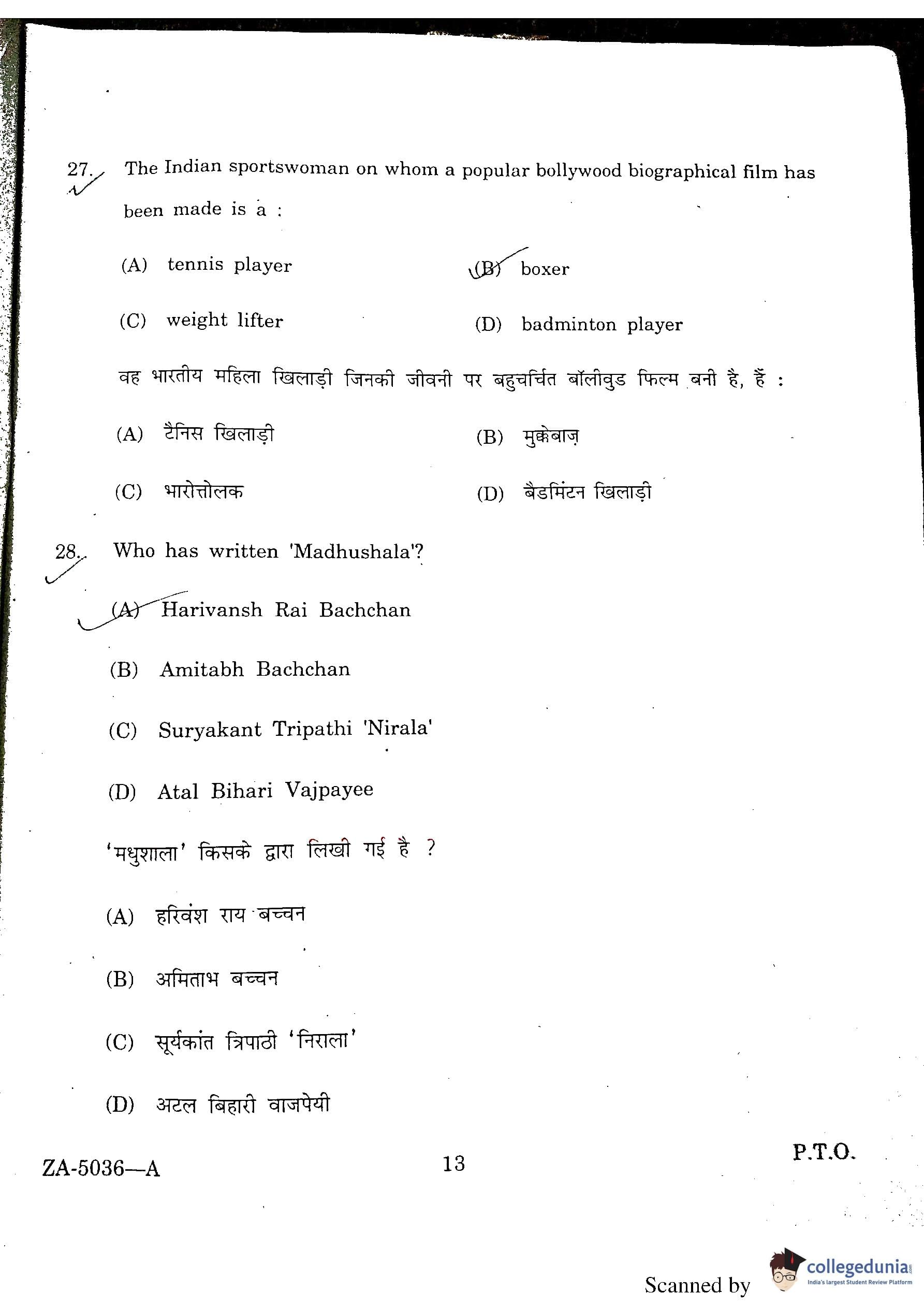 27. The Indian sportswoman on whom a popular bollywood biographical film has been made is a :

(A) tennis player
(B) boxer
(C) weight lifter
(D) badminton player

वह भारतीय महिला खिलाड़ी जिनकी जीवनी पर बहुचर्चित बॉलीवुड फिल्म बनी है, हैं :

(A) टैनिस खिलाड़ी
(B) मुक्केबाज़
(C) भारोत्तोलक
(D) बैडमिंटन खिलाड़ी

28. Who has written 'Madhushala'?

(A) Harivansh Rai Bachchan

(B) Amitabh Bachchan

(C) Suryakant Tripathi 'Nirala'

(D) Atal Bihari Vajpayee

'मधुशाला' किसके द्वारा लिखी गई है ?

(A) हरिवंश राय बच्चन

(B) अमिताभ बच्चन

(C) सूर्यकांत त्रिपाठी 'निराला'

(D) अटल बिहारी वाजपेयी

ZA-5036—A
13
P.T.O.

Scanned by collegedunia
India's largest Student Review Platform